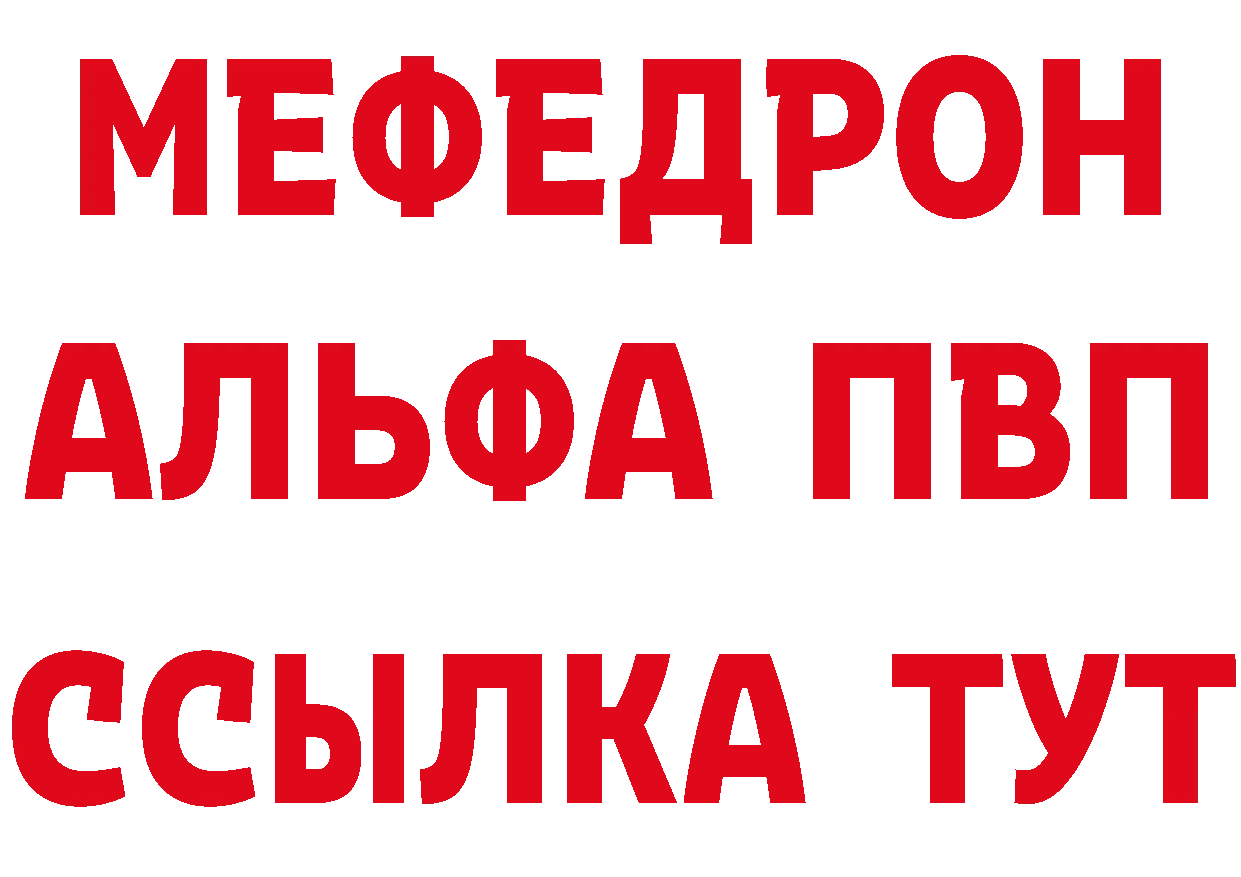 МЕФЕДРОН
АЛЬФА ПВП
ССЫЛКА ТУТ